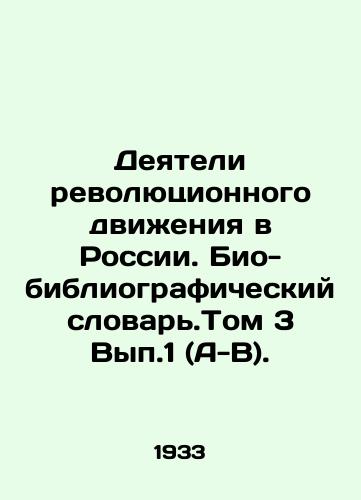 Деятели революционного движения в России. Био-библиографический словарь.Том 3 Вып.1 (А-В).

1933